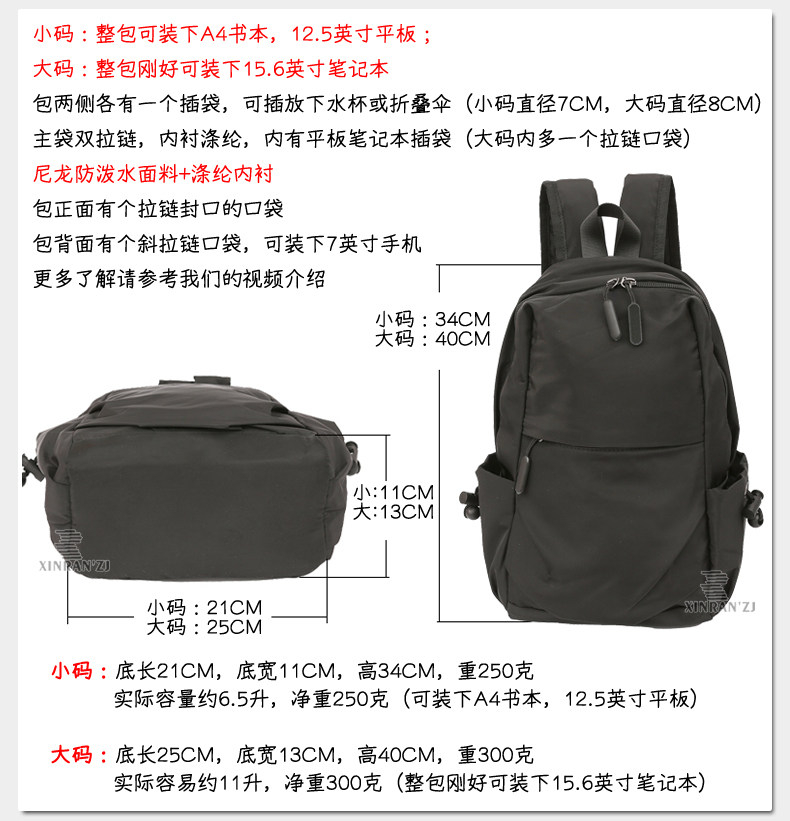 小码：整包可装下A4书本，12.5英寸平板；

大码：整包刚好可装下15.6英寸笔记本

包两侧各有一个插袋，可插放下水杯或折叠伞（小码直径7CM，大码直径8CM）

主袋双拉链，内衬涤纶，内有平板笔记本插袋（大码内多一个拉链口袋）

尼龙防泼水面料+涤纶内衬

包正面有个拉链封口的口袋

包背面有个斜拉链口袋，可装下7英寸手机

更多了解请参考我们的视频介绍

小码：34CM
大码：40CM

小:11CM
大:13CM

小码：21CM
大码：25CM

小码：底长21CM，底宽11CM，高34CM，重250克
实际容量约6.5升，净重250克（可装下A4书本，12.5英寸平板）

大码：底长25CM，底宽13CM，高40CM，重300克
实际容易约11升，净重300克（整包刚好可装下15.6英寸笔记本）

XINRAN'ZJ